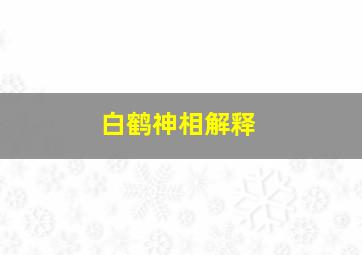 白鹤神相解释